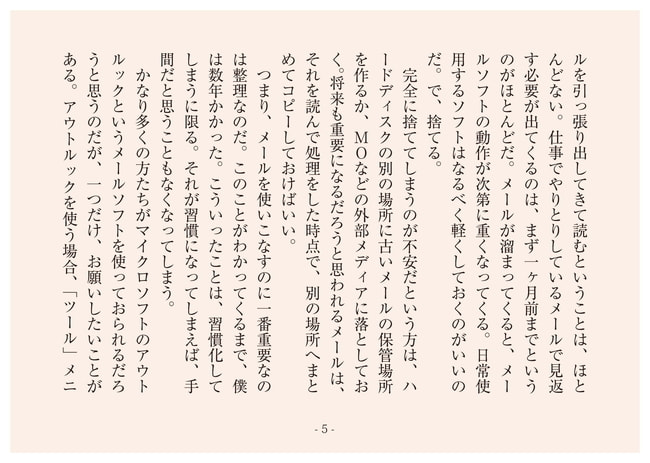 ルを引っ張り出してきて読むということは、ほとんどない。仕事でやりとりしているメールで見返す必要が出てくるのは、まず一ヶ月前までというのがほとんどだ。メールが溜まってくると、メールソフトの動作が次第に重くなってくる。日常使用するソフトはなるべく軽くしておくのがいいのだ。で、捨てる。

完全に捨ててしまうのが不安だという方は、ハードディスクの別の場所に古いメールの保管場所を作るか、MOなどの外部メディアに落としておく。将来も重要になるだろうと思われるメールは、それを読んで処理をした時点で、別の場所へまとめてコピーしておけばいい。

つまり、メールを使いこなすのに一番重要なのは整理なのだ。このことがわかってくるまで、僕は数年かかった。こういったことは、習慣化してしまうに限る。それが習慣になってしまえば、手間だと思うこともなくなってしまう。

かなり多くの方たちがマイクロソフトのアウトルックというメールソフトを使っておられるだろうと思うのだが、一つだけ、お願いしたいことがある。アウトルックを使う場合、「ツール」メニ

- 5 -